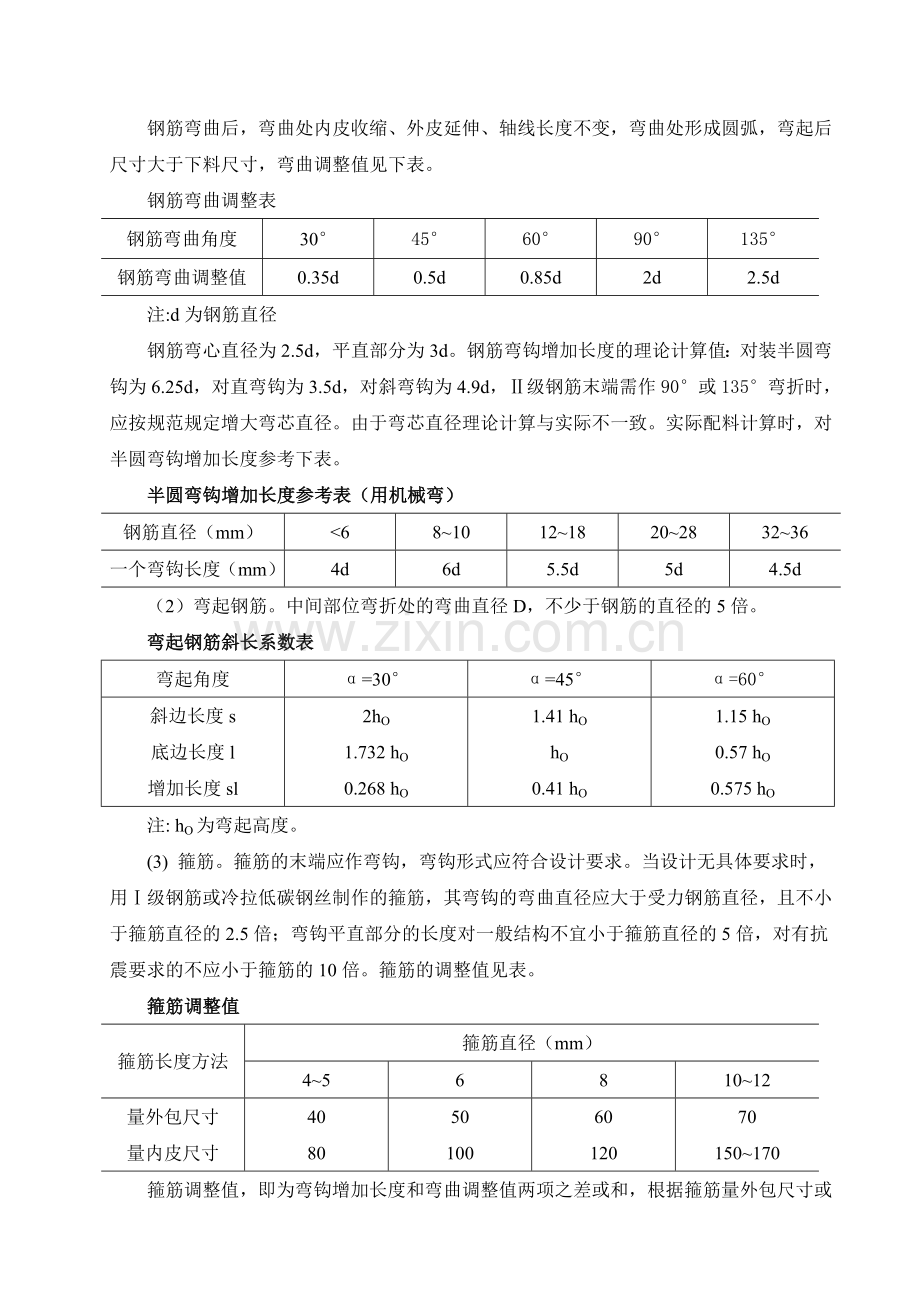 钢筋弯曲后，弯曲处内皮收缩、外皮延伸、轴线长度不变，弯曲处形成圆弧，弯起后尺寸大于下料尺寸，弯曲调整值见下表。

钢筋弯曲调整表

| 钢筋弯曲角度 | 30° | 45° | 60° | 90° | 135° |
|---|---|---|---|---|---|
| 钢筋弯曲调整值 | 0.35d | 0.5d | 0.85d | 2d | 2.5d |

注:d为钢筋直径

钢筋弯心直径为2.5d，平直部分为3d。钢筋弯钩增加长度的理论计算值：对装半圆弯钩为6.25d，对直弯钩为3.5d，对斜弯钩为4.9d，Ⅱ级钢筋末端需作90°或135°弯折时，应按规范规定增大弯芯直径。由于弯芯直径理论计算与实际不一致。实际配料计算时，对半圆弯钩增加长度参考下表。

半圆弯钩增加长度参考表（用机械弯）

| 钢筋直径（mm） | <6 | 8~10 | 12~18 | 20~28 | 32~36 |
|---|---|---|---|---|---|
| 一个弯钩长度（mm） | 4d | 6d | 5.5d | 5d | 4.5d |

（2）弯起钢筋。中间部位弯折处的弯曲直径D，不少于钢筋的直径的5倍。

弯起钢筋斜长系数表

| 弯起角度 | α=30° | α=45° | α=60° |
|---|---|---|---|
| 斜边长度s | $2h_O$ | $1.41 h_O$ | $1.15 h_O$ |
| 底边长度l | $1.732 h_O$ | $h_O$ | $0.57 h_O$ |
| 增加长度sl | $0.268 h_O$ | $0.41 h_O$ | $0.575 h_O$ |

注: $h_O$为弯起高度。

(3) 箍筋。箍筋的末端应作弯钩，弯钩形式应符合设计要求。当设计无具体要求时，用Ⅰ级钢筋或冷拉低碳钢丝制作的箍筋，其弯钩的弯曲直径应大于受力钢筋直径，且不小于箍筋直径的2.5倍；弯钩平直部分的长度对一般结构不宜小于箍筋直径的5倍，对有抗震要求的不应小于箍筋的10倍。箍筋的调整值见表。

箍筋调整值

| 箍筋长度方法 | 箍筋直径（mm） | | | |
|---|---|---|---|---|
| | 4~5 | 6 | 8 | 10~12 |
| 量外包尺寸 | 40 | 50 | 60 | 70 |
| 量内皮尺寸 | 80 | 100 | 120 | 150~170 |

箍筋调整值，即为弯钩增加长度和弯曲调整值两项之差或和，根据箍筋量外包尺寸或

www.zixin.com.cn